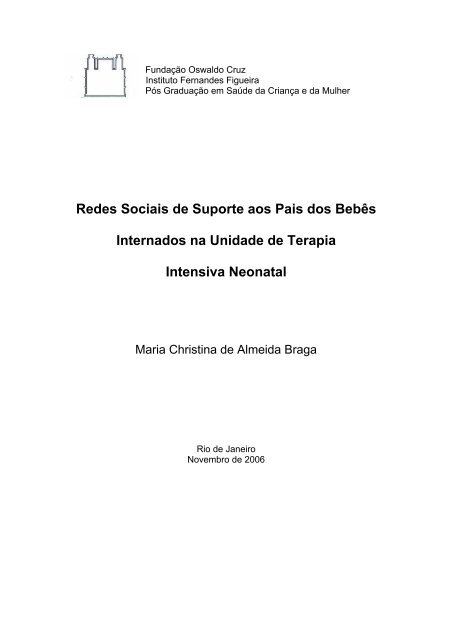 Fundação Oswaldo Cruz
Instituto Fernandes Figueira
Pós Graduação em Saúde da Criança e da Mulher

Redes Sociais de Suporte aos Pais dos Bebês

Internados na Unidade de Terapia

Intensiva Neonatal

Maria Christina de Almeida Braga

Rio de Janeiro
Novembro de 2006